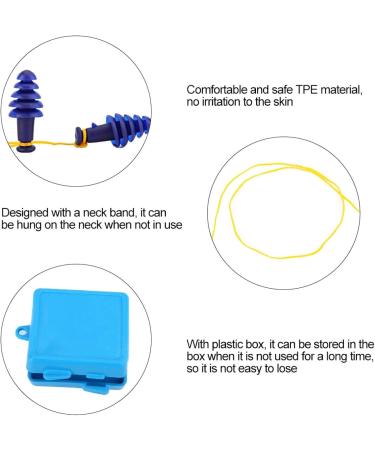 Comfortable and safe TPE material, no irritation to the skin

Designed with a neck band, it can be hung on the neck when not in use

With plastic box, it can be stored in the box when it is not used for a long time, so it is not easy to lose